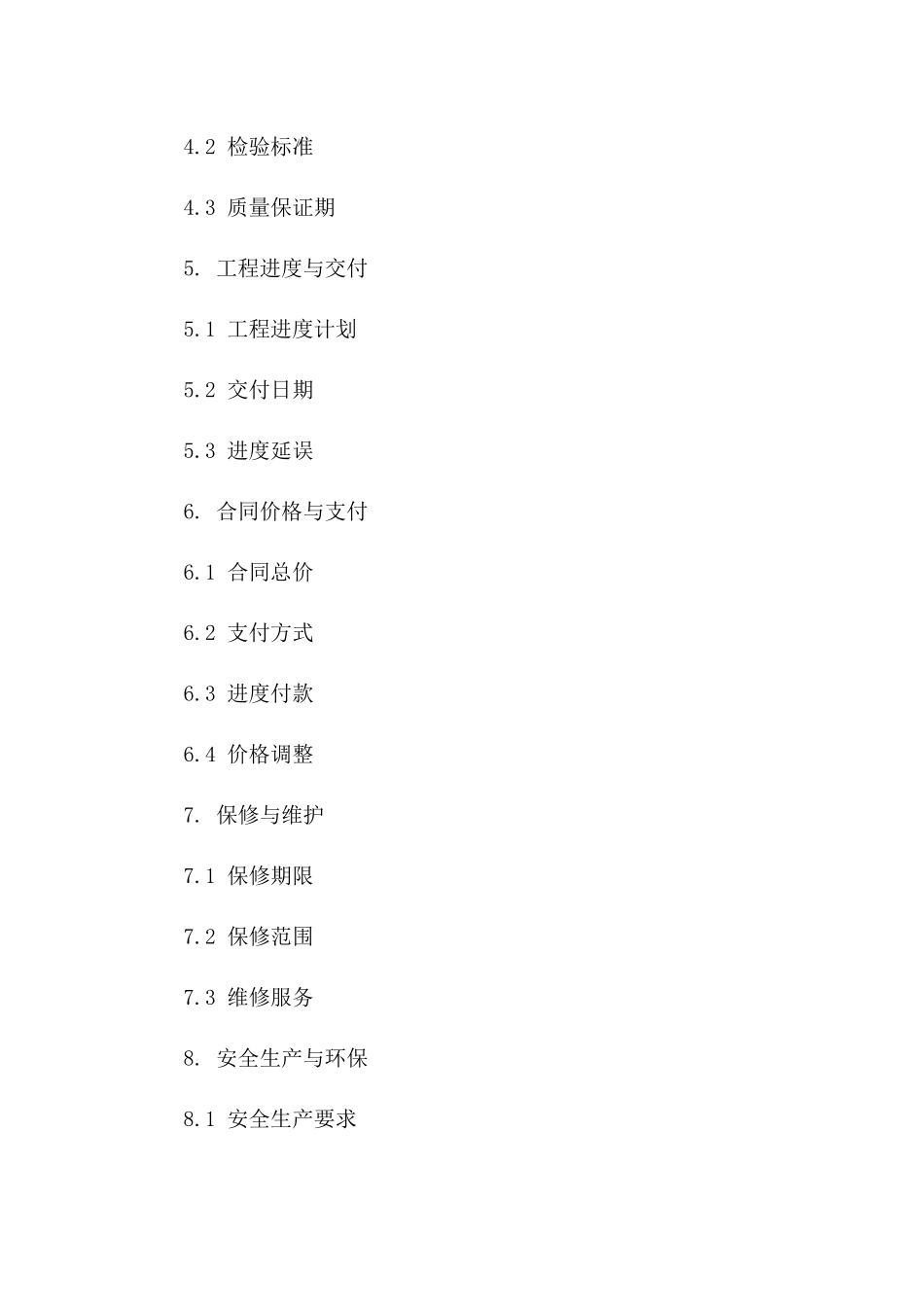 4.2 检验标准

4.3 质量保证期

5. 工程进度与交付

5.1 工程进度计划

5.2 交付日期

5.3 进度延误

6. 合同价格与支付

6.1 合同总价

6.2 支付方式

6.3 进度付款

6.4 价格调整

7. 保修与维护

7.1 保修期限

7.2 保修范围

7.3 维修服务

8. 安全生产与环保

8.1 安全生产要求